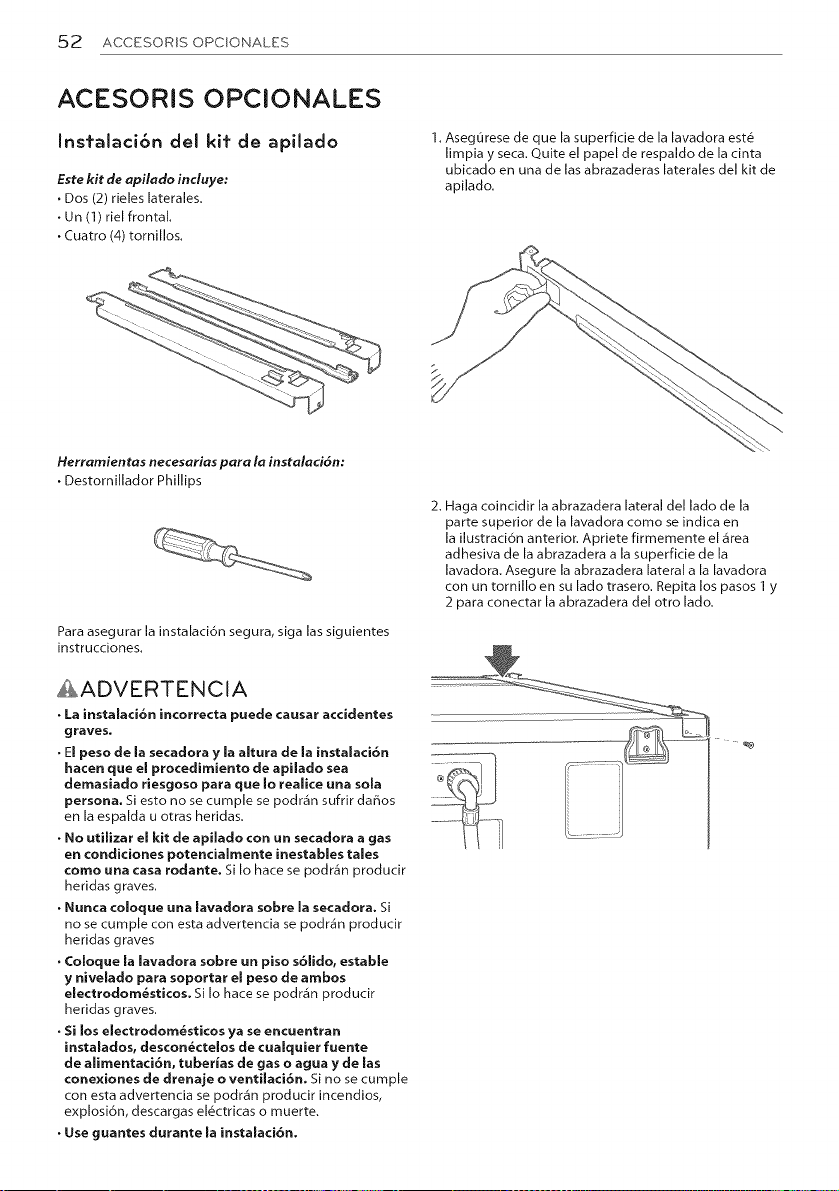 52 ACCESORIS OPCIONALES

ACESORIS OPCIONALES

Instalación del kit de apilado

Este kit de apilado incluye:
• Dos (2) rieles laterales.
• Un (1) riel frontal.
• Cuatro (4) tornillos.

Herramientas necesarias para la instalación:
• Destornillador Phillips

Para asegurar la instalación segura, siga las siguientes instrucciones.

ADVERTENCIA

• La instalación incorrecta puede causar accidentes graves.
• El peso de la secadora y la altura de la instalación hacen que el procedimiento de apilado sea demasiado riesgoso para que lo realice una sola persona. Si esto no se cumple se podrán sufrir daños en la espalda u otras heridas.
• No utilizar el kit de apilado con un secadora a gas en condiciones potencialmente inestables tales como una casa rodante. Si lo hace se podrán producir heridas graves.
• Nunca coloque una lavadora sobre la secadora. Si no se cumple con esta advertencia se podrán producir heridas graves
• Coloque la lavadora sobre un piso sólido, estable y nivelado para soportar el peso de ambos electrodomésticos. Si lo hace se podrán producir heridas graves.
• Si los electrodomésticos ya se encuentran instalados, desconéctelos de cualquier fuente de alimentación, tuberías de gas o agua y de las conexiones de drenaje o ventilación. Si no se cumple con esta advertencia se podrán producir incendios, explosión, descargas eléctricas o muerte.
• Use guantes durante la instalación.

1. Asegúrese de que la superficie de la lavadora esté limpia y seca. Quite el papel de respaldo de la cinta ubicado en una de las abrazaderas laterales del kit de apilado.

2. Haga coincidir la abrazadera lateral del lado de la parte superior de la lavadora como se indica en la ilustración anterior. Apriete firmemente el área adhesiva de la abrazadera a la superficie de la lavadora. Asegure la abrazadera lateral a la lavadora con un tornillo en su lado trasero. Repita los pasos 1 y 2 para conectar la abrazadera del otro lado.